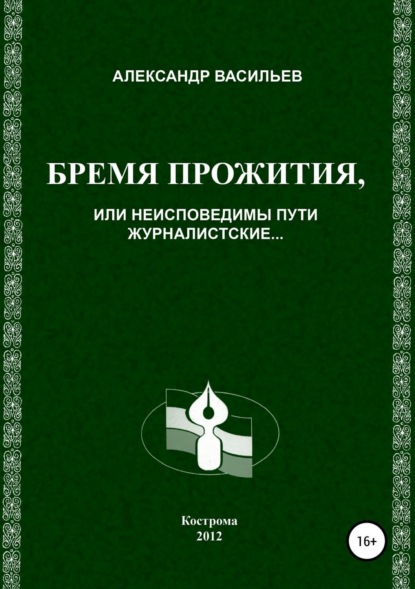 АЛЕКСАНДР ВАСИЛЬЕВ

БРЕМЯ ПРОЖИТИЯ,

ИЛИ НЕИСПОВЕДИМЫ ПУТИ ЖУРНАЛИСТСКИЕ...

Кострома
2012

16+